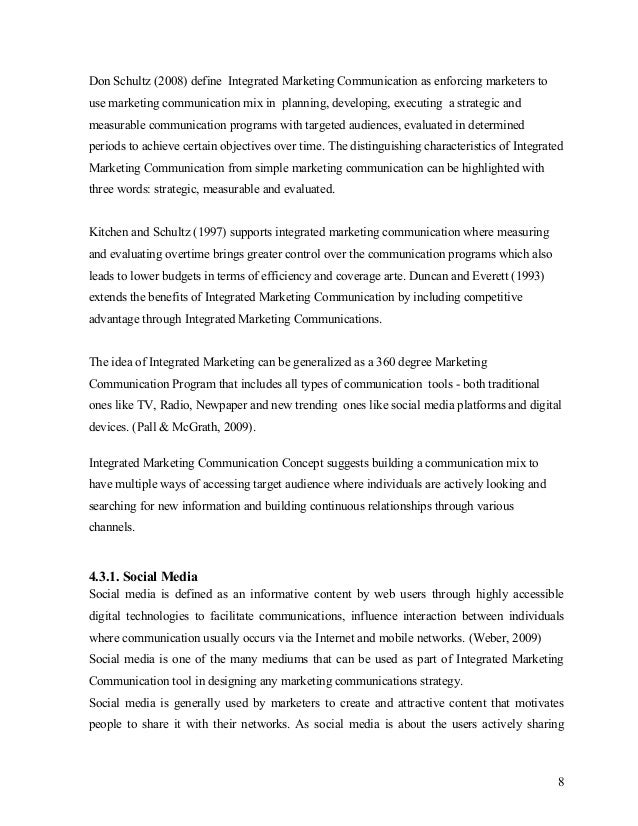 Don Schultz (2008) define Integrated Marketing Communication as enforcing marketers to use marketing communication mix in planning, developing, executing a strategic and measurable communication programs with targeted audiences, evaluated in determined periods to achieve certain objectives over time. The distinguishing characteristics of Integrated Marketing Communication from simple marketing communication can be highlighted with three words: strategic, measurable and evaluated.

Kitchen and Schultz (1997) supports integrated marketing communication where measuring and evaluating overtime brings greater control over the communication programs which also leads to lower budgets in terms of efficiency and coverage arte. Duncan and Everett (1993) extends the benefits of Integrated Marketing Communication by including competitive advantage through Integrated Marketing Communications.

The idea of Integrated Marketing can be generalized as a 360 degree Marketing Communication Program that includes all types of communication tools - both traditional ones like TV, Radio, Newpaper and new trending ones like social media platforms and digital devices. (Pall & McGrath, 2009).

Integrated Marketing Communication Concept suggests building a communication mix to have multiple ways of accessing target audience where individuals are actively looking and searching for new information and building continuous relationships through various channels.

4.3.1. Social Media
Social media is defined as an informative content by web users through highly accessible digital technologies to facilitate communications, influence interaction between individuals where communication usually occurs via the Internet and mobile networks. (Weber, 2009)
Social media is one of the many mediums that can be used as part of Integrated Marketing Communication tool in designing any marketing communications strategy.
Social media is generally used by marketers to create and attractive content that motivates people to share it with their networks. As social media is about the users actively sharing

8